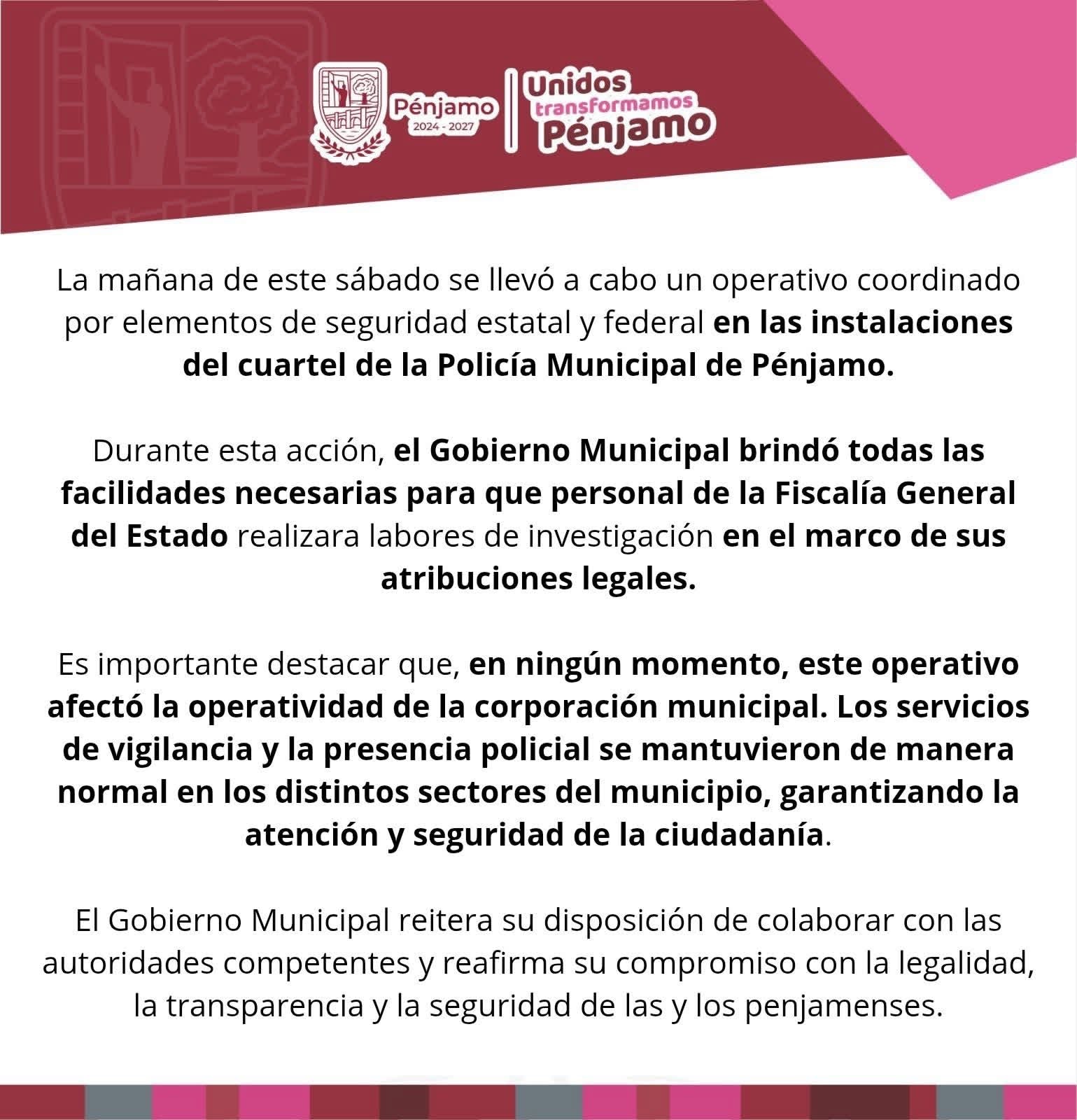 Pénjamo
2024 - 2027

Unidos
transformamos
Pénjamo

La mañana de este sábado se llevó a cabo un operativo coordinado por elementos de seguridad estatal y federal en las instalaciones del cuartel de la Policía Municipal de Pénjamo.

Durante esta acción, el Gobierno Municipal brindó todas las facilidades necesarias para que personal de la Fiscalía General del Estado realizara labores de investigación en el marco de sus atribuciones legales.

Es importante destacar que, en ningún momento, este operativo afectó la operatividad de la corporación municipal. Los servicios de vigilancia y la presencia policial se mantuvieron de manera normal en los distintos sectores del municipio, garantizando la atención y seguridad de la ciudadanía.

El Gobierno Municipal reitera su disposición de colaborar con las autoridades competentes y reafirma su compromiso con la legalidad, la transparencia y la seguridad de las y los penjamenses.